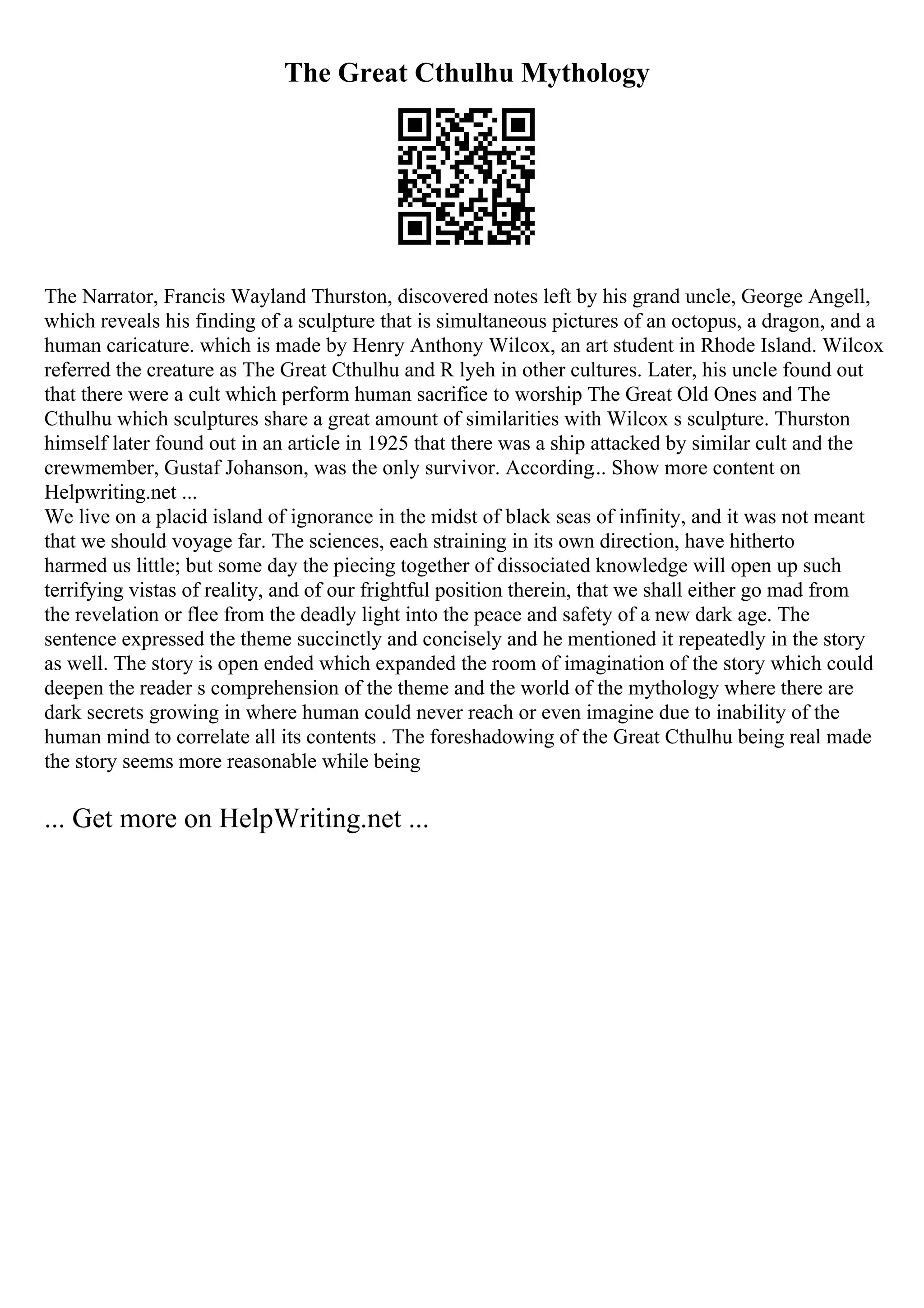 The Great Cthulhu Mythology

The Narrator, Francis Wayland Thurston, discovered notes left by his grand uncle, George Angell, which reveals his finding of a sculpture that is simultaneous pictures of an octopus, a dragon, and a human caricature. which is made by Henry Anthony Wilcox, an art student in Rhode Island. Wilcox referred the creature as The Great Cthulhu and R lyeh in other cultures. Later, his uncle found out that there were a cult which perform human sacrifice to worship The Great Old Ones and The Cthulhu which sculptures share a great amount of similarities with Wilcox s sculpture. Thurston himself later found out in an article in 1925 that there was a ship attacked by similar cult and the crewmember, Gustaf Johanson, was the only survivor. According.. Show more content on Helpwriting.net ...
We live on a placid island of ignorance in the midst of black seas of infinity, and it was not meant that we should voyage far. The sciences, each straining in its own direction, have hitherto harmed us little; but some day the piecing together of dissociated knowledge will open up such terrifying vistas of reality, and of our frightful position therein, that we shall either go mad from the revelation or flee from the deadly light into the peace and safety of a new dark age. The sentence expressed the theme succinctly and concisely and he mentioned it repeatedly in the story as well. The story is open ended which expanded the room of imagination of the story which could deepen the reader s comprehension of the theme and the world of the mythology where there are dark secrets growing in where human could never reach or even imagine due to inability of the human mind to correlate all its contents . The foreshadowing of the Great Cthulhu being real made the story seems more reasonable while being

... Get more on HelpWriting.net ...